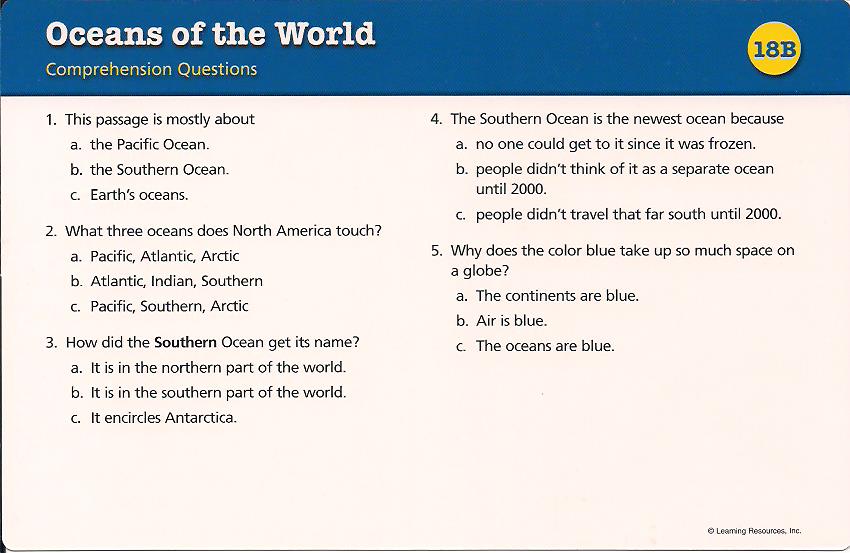 Oceans of the World

Comprehension Questions

18B

1. This passage is mostly about
a. the Pacific Ocean.
b. the Southern Ocean.
c. Earth's oceans.

2. What three oceans does North America touch?
a. Pacific, Atlantic, Arctic
b. Atlantic, Indian, Southern
c. Pacific, Southern, Arctic

3. How did the Southern Ocean get its name?
a. It is in the northern part of the world.
b. It is in the southern part of the world.
c. It encircles Antarctica.

4. The Southern Ocean is the newest ocean because
a. no one could get to it since it was frozen.
b. people didn't think of it as a separate ocean until 2000.
c. people didn't travel that far south until 2000.

5. Why does the color blue take up so much space on a globe?
a. The continents are blue.
b. Air is blue.
c. The oceans are blue.

© Learning Resources, Inc.